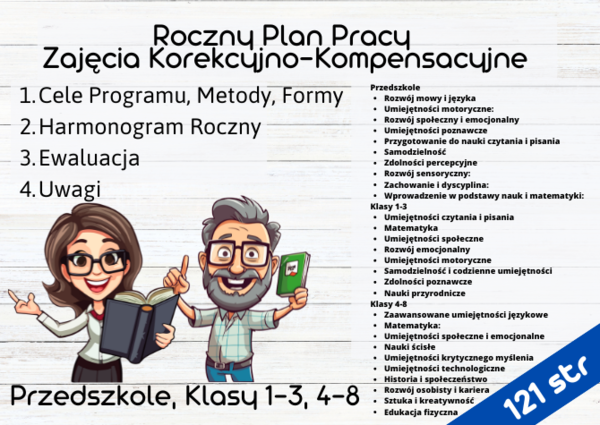 Roczny Plan Pracy
Zajęcia Korekcyjno-Kompensacyjne

1. Cele Programu, Metody, Formy
2. Harmonogram Roczny
3. Ewaluacja
4. Uwagi

Przedszkole
- Rozwój mowy i języka
- Umiejętności motoryczne:
- Rozwój społeczny i emocjonalny
- Umiejętności poznawcze
- Przygotowanie do nauki czytania i pisania
- Samodzielność
- Zdolności percepcyjne
- Rozwój sensoryczny:
- Zachowanie i dyscyplina:
- Wprowadzenie w podstawy nauk i matematyki:

Klasy 1-3
- Umiejętności czytania i pisania
- Matematyka
- Umiejętności społeczne
- Rozwój emocjonalny
- Umiejętności motoryczne
- Samodzielność i codzienne umiejętności
- Zdolności poznawcze
- Nauki przyrodnicze

Klasy 4-8
- Zaawansowane umiejętności językowe
- Matematyka:
- Umiejętności społeczne i emocjonalne
- Nauki ścisłe
- Umiejętności krytycznego myślenia
- Umiejętności technologiczne
- Historia i społeczeństwo
- Rozwój osobisty i kariera
- Sztuka i kreatywność
- Edukacja fizyczna

Przedszkole, Klasy 1-3, 4-8

121 str